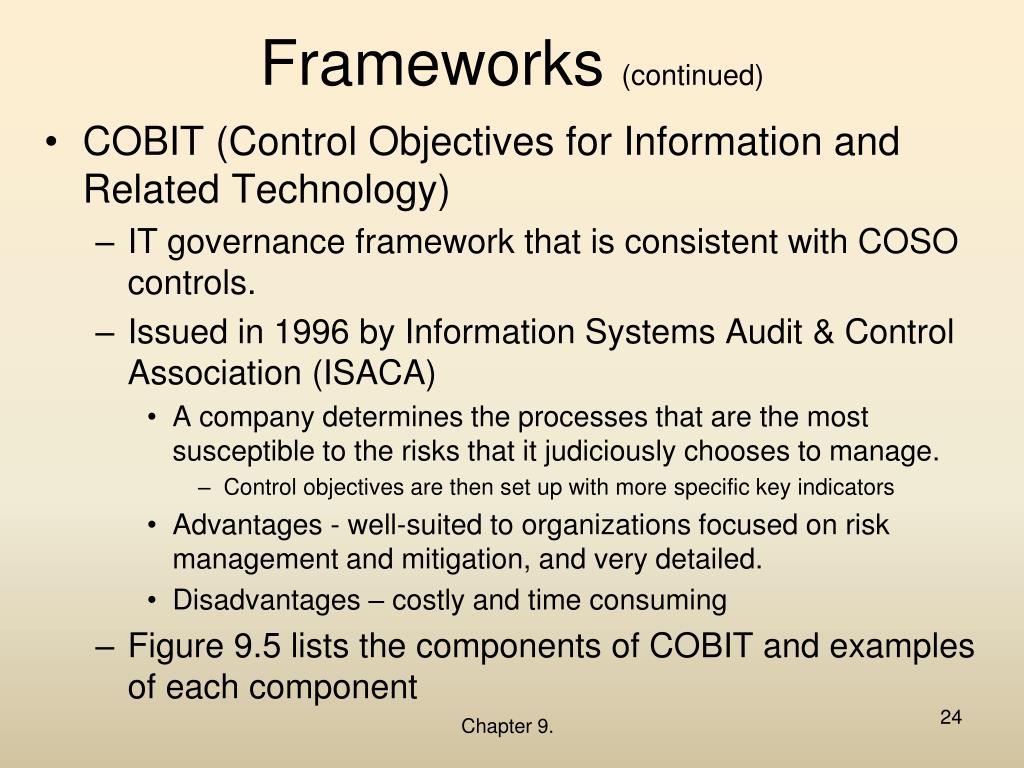 Frameworks (continued)

• COBIT (Control Objectives for Information and Related Technology)
– IT governance framework that is consistent with COSO controls.
– Issued in 1996 by Information Systems Audit & Control Association (ISACA)
• A company determines the processes that are the most susceptible to the risks that it judiciously chooses to manage.
– Control objectives are then set up with more specific key indicators
• Advantages - well-suited to organizations focused on risk management and mitigation, and very detailed.
• Disadvantages – costly and time consuming
– Figure 9.5 lists the components of COBIT and examples of each component

Chapter 9.

24